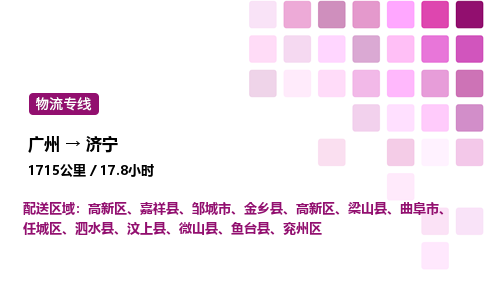 物流专线

广州 → 济宁

1715公里 / 17.8小时

配送区域：高新区、嘉祥县、邹城市、金乡县、高新区、梁山县、曲阜市、任城区、泗水县、汶上县、微山县、鱼台县、兖州区